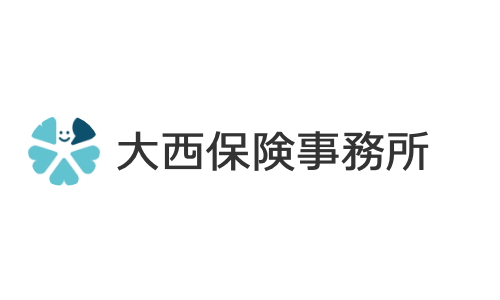 大西保険事務所